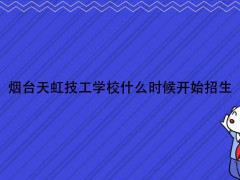 烟台天虹技工学校什么时候开始招生